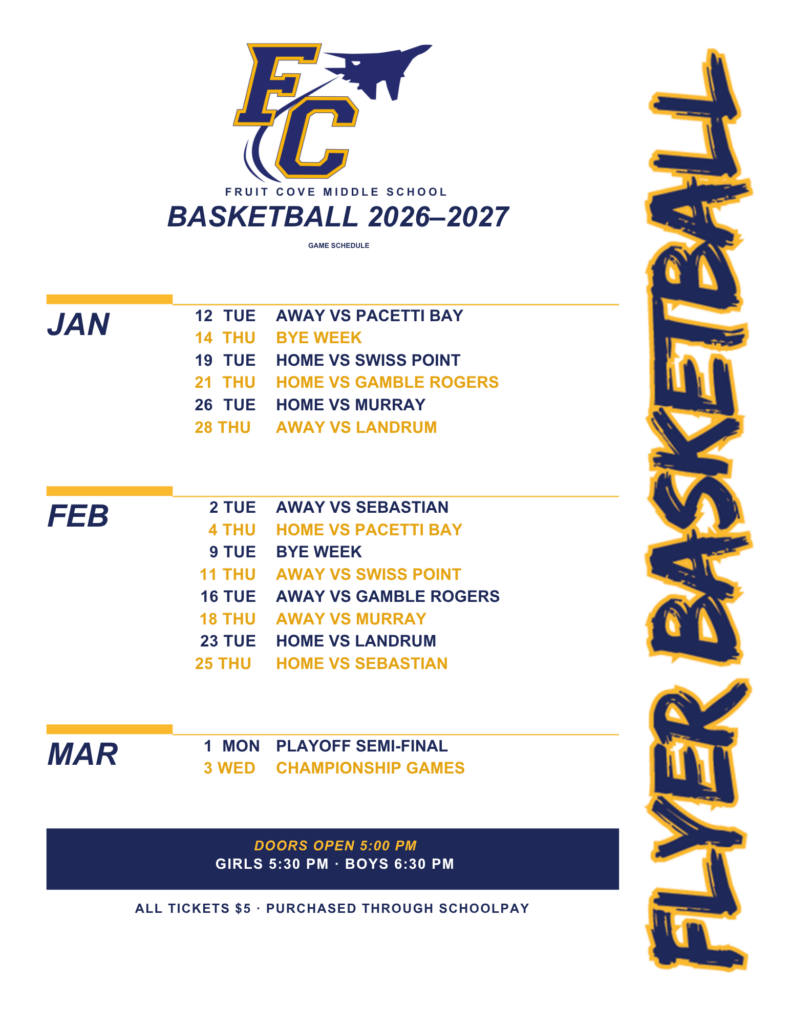 FC

FRUIT COVE MIDDLE SCHOOL
BASKETBALL 2026–2027
GAME SCHEDULE

JAN
12 TUE AWAY VS PACETTI BAY
14 THU BYE WEEK
19 TUE HOME VS SWISS POINT
21 THU HOME VS GAMBLE ROGERS
26 TUE HOME VS MURRAY
28 THU AWAY VS LANDRUM

FEB
2 TUE AWAY VS SEBASTIAN
4 THU HOME VS PACETTI BAY
9 TUE BYE WEEK
11 THU AWAY VS SWISS POINT
16 TUE AWAY VS GAMBLE ROGERS
18 THU AWAY VS MURRAY
23 TUE HOME VS LANDRUM
25 THU HOME VS SEBASTIAN

MAR
1 MON PLAYOFF SEMI-FINAL
3 WED CHAMPIONSHIP GAMES

DOORS OPEN 5:00 PM
GIRLS 5:30 PM · BOYS 6:30 PM

ALL TICKETS $5 · PURCHASED THROUGH SCHOOLPAY

FLYER BASKETBALL